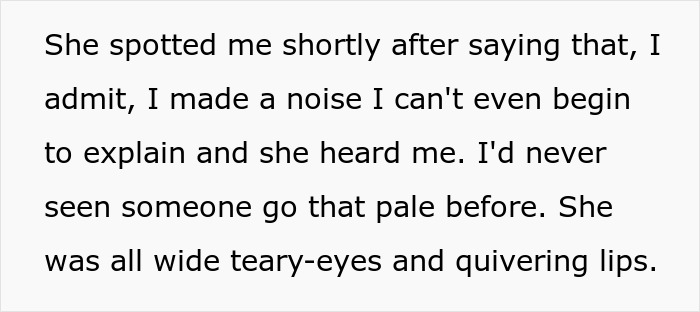 She spotted me shortly after saying that, I admit, I made a noise I can't even begin to explain and she heard me. I'd never seen someone go that pale before. She was all wide teary-eyes and quivering lips.